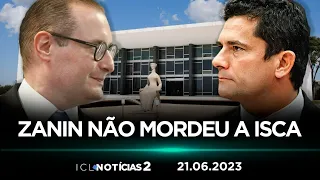 ZANIN NÃO MORDEU A ISCA

ICL NOTÍCIAS 2 21.06.2023